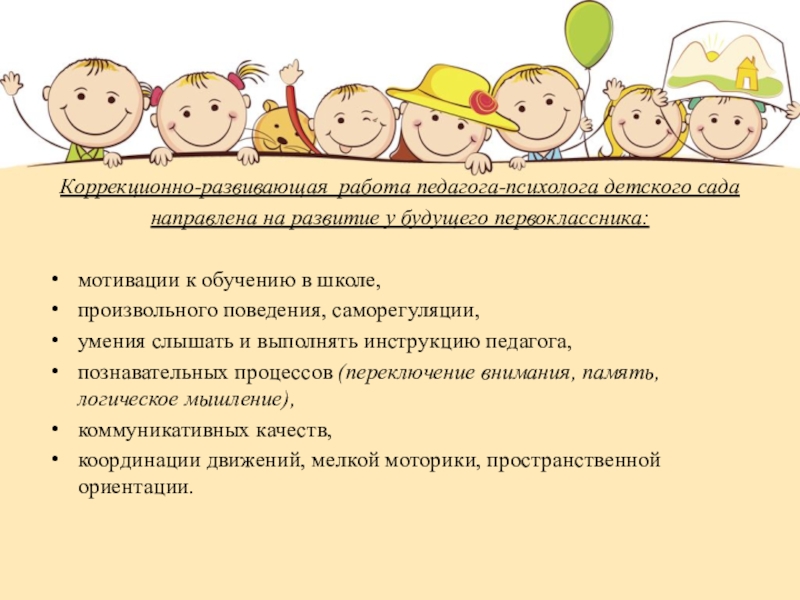 Коррекционно-развивающая работа педагога-психолога детского сада направлена на развитие у будущего первоклассника:

• мотивации к обучению в школе,
• произвольного поведения, саморегуляции,
• умения слышать и выполнять инструкцию педагога,
• познавательных процессов (переключение внимания, память, логическое мышление),
• коммуникативных качеств,
• координации движений, мелкой моторики, пространственной ориентации.